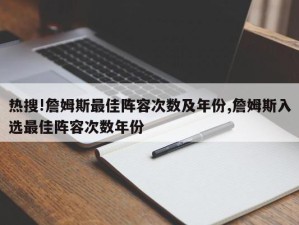 热搜!詹姆斯最佳阵容次数及年份,詹姆斯入选最佳阵容次数年份